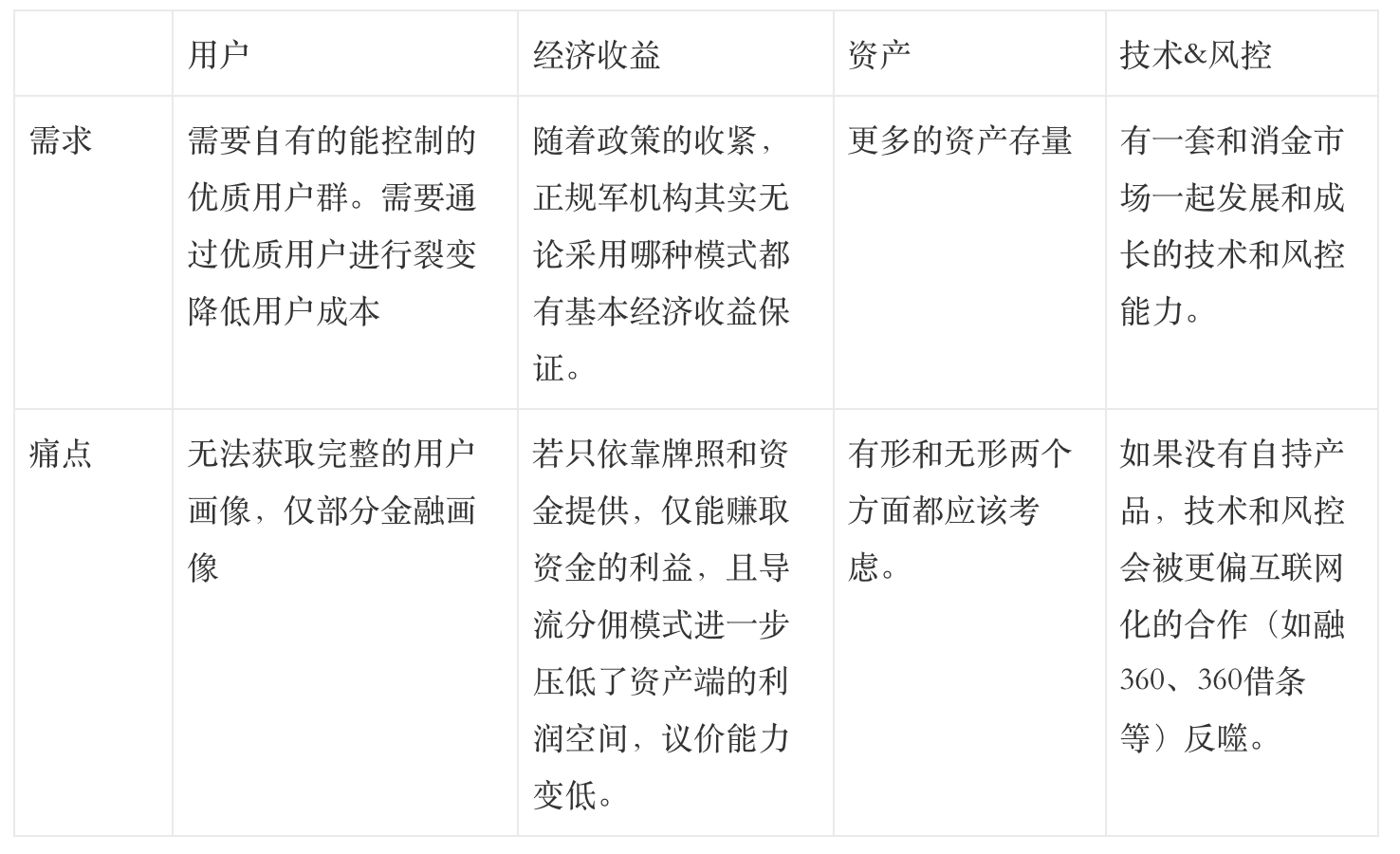 |  | 用户 | 经济收益 | 资产 | 技术&风控 |
|---|---|---|---|---|
| 需求 | 需要自有的能控制的优质用户群。需要通过优质用户进行裂变降低用户成本 | 随着政策的收紧，正规军机构其实无论采用哪种模式都有基本经济收益保证。 | 更多的资产存量 | 有一套和消金市场一起发展和成长的技术和风控能力。 |
| 痛点 | 无法获取完整的用户画像，仅部分金融画像 | 若只依靠牌照和资金提供，仅能赚取资金的利益，且导流分佣模式进一步压低了资产端的利润空间，议价能力变低。 | 有形和无形两个方面都应该考虑。 | 如果没有自持产品，技术和风控会被更偏互联网化的合作（如融360、360借条等）反噬。 |